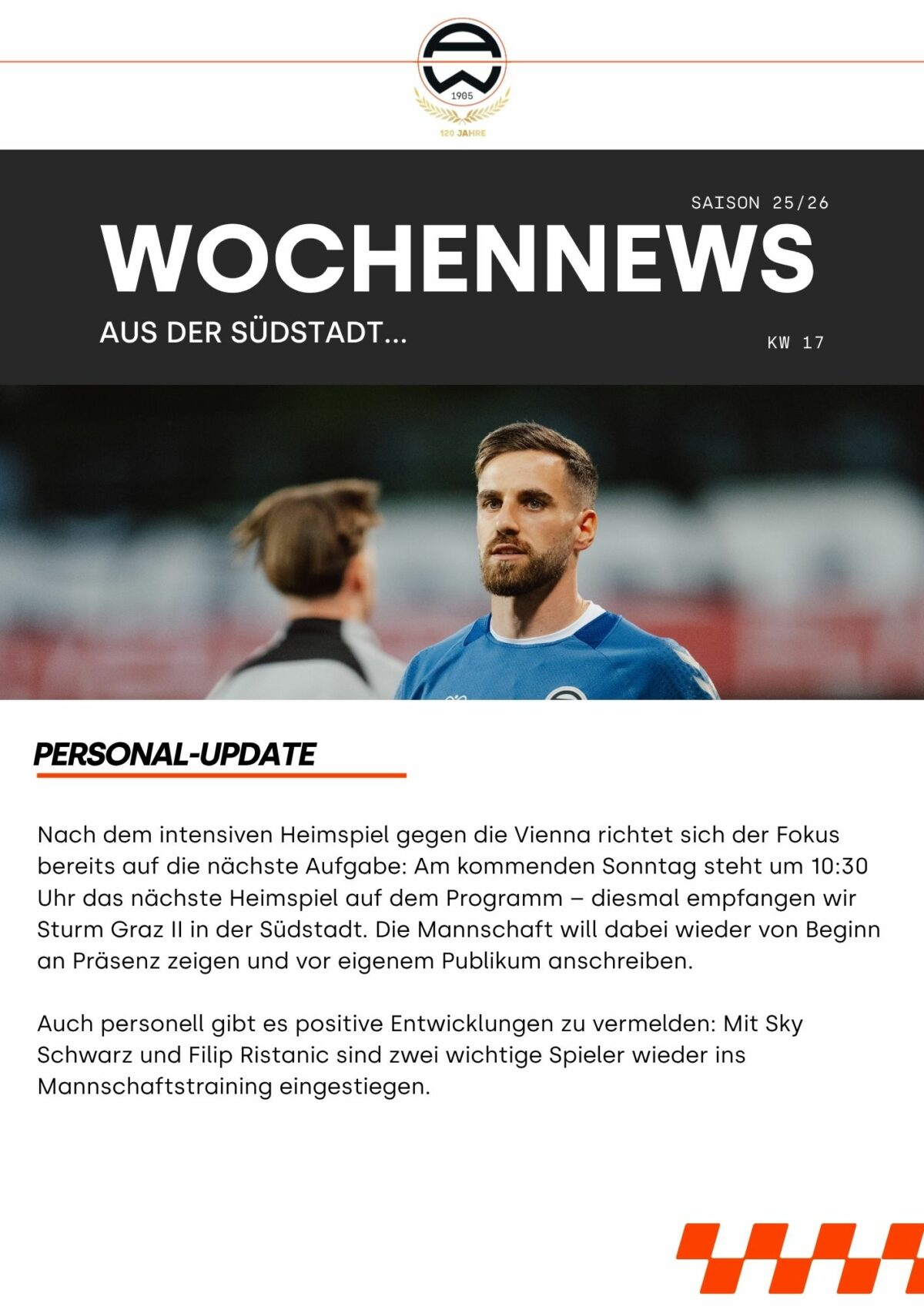 1905

120 JAHRE

SAISON 25/26

WOCHENNEWS

AUS DER SÜDSTADT...

KW 17

PERSONAL-UPDATE

Nach dem intensiven Heimspiel gegen die Vienna richtet sich der Fokus bereits auf die nächste Aufgabe: Am kommenden Sonntag steht um 10:30 Uhr das nächste Heimspiel auf dem Programm – diesmal empfangen wir Sturm Graz II in der Südstadt. Die Mannschaft will dabei wieder von Beginn an Präsenz zeigen und vor eigenem Publikum anschreiben.

Auch personell gibt es positive Entwicklungen zu vermelden: Mit Sky Schwarz und Filip Ristanic sind zwei wichtige Spieler wieder ins Mannschaftstraining eingestiegen.